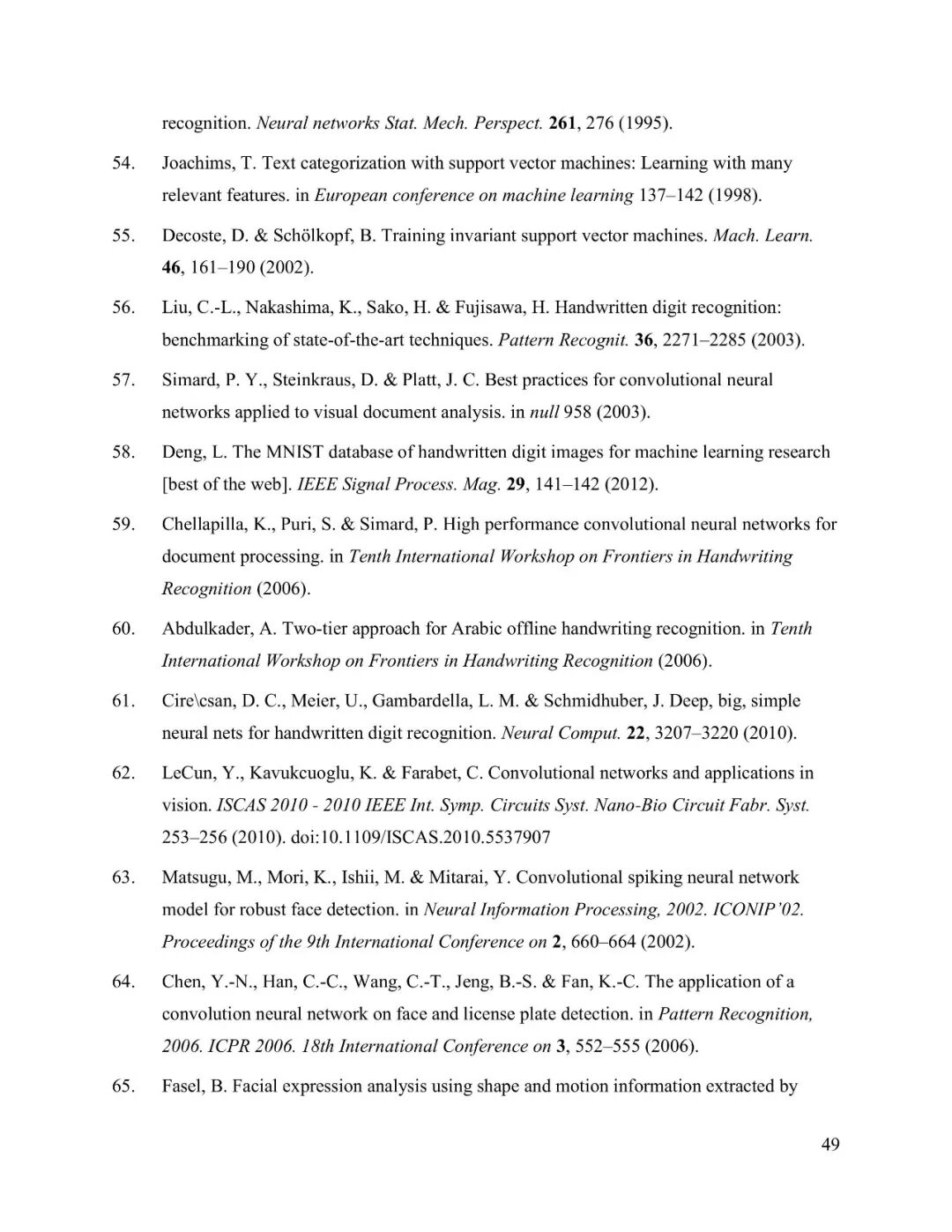 recognition. Neural networks Stat. Mech. Perspect. 261, 276 (1995).

54. Joachims, T. Text categorization with support vector machines: Learning with many relevant features. in European conference on machine learning 137–142 (1998).

55. Decoste, D. & Schölkopf, B. Training invariant support vector machines. Mach. Learn. 46, 161–190 (2002).

56. Liu, C.-L., Nakashima, K., Sako, H. & Fujisawa, H. Handwritten digit recognition: benchmarking of state-of-the-art techniques. Pattern Recognit. 36, 2271–2285 (2003).

57. Simard, P. Y., Steinkraus, D. & Platt, J. C. Best practices for convolutional neural networks applied to visual document analysis. in null 958 (2003).

58. Deng, L. The MNIST database of handwritten digit images for machine learning research [best of the web]. IEEE Signal Process. Mag. 29, 141–142 (2012).

59. Chellapilla, K., Puri, S. & Simard, P. High performance convolutional neural networks for document processing. in Tenth International Workshop on Frontiers in Handwriting Recognition (2006).

60. Abdulkader, A. Two-tier approach for Arabic offline handwriting recognition. in Tenth International Workshop on Frontiers in Handwriting Recognition (2006).

61. Cire\csan, D. C., Meier, U., Gambardella, L. M. & Schmidhuber, J. Deep, big, simple neural nets for handwritten digit recognition. Neural Comput. 22, 3207–3220 (2010).

62. LeCun, Y., Kavukcuoglu, K. & Farabet, C. Convolutional networks and applications in vision. ISCAS 2010 - 2010 IEEE Int. Symp. Circuits Syst. Nano-Bio Circuit Fabr. Syst. 253–256 (2010). doi:10.1109/ISCAS.2010.5537907

63. Matsugu, M., Mori, K., Ishii, M. & Mitarai, Y. Convolutional spiking neural network model for robust face detection. in Neural Information Processing, 2002. ICONIP'02. Proceedings of the 9th International Conference on 2, 660–664 (2002).

64. Chen, Y.-N., Han, C.-C., Wang, C.-T., Jeng, B.-S. & Fan, K.-C. The application of a convolution neural network on face and license plate detection. in Pattern Recognition, 2006. ICPR 2006. 18th International Conference on 3, 552–555 (2006).

65. Fasel, B. Facial expression analysis using shape and motion information extracted by

49